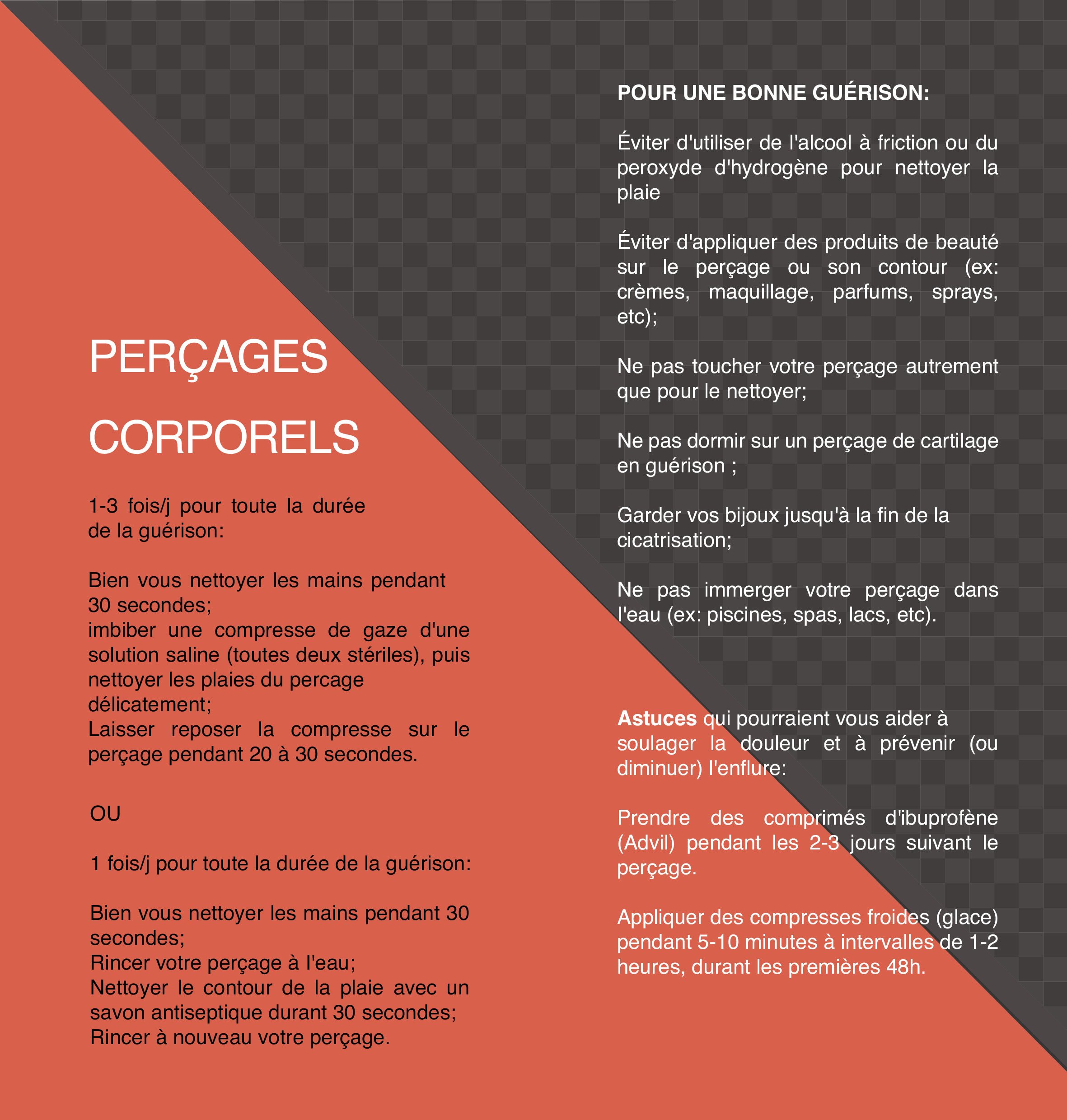 PERÇAGES

CORPORELS

1-3 fois/j pour toute la durée de la guérison:

Bien vous nettoyer les mains pendant 30 secondes;
imbiber une compresse de gaze d'une solution saline (toutes deux stériles), puis nettoyer les plaies du percage délicatement;
Laisser reposer la compresse sur le perçage pendant 20 à 30 secondes.

OU

1 fois/j pour toute la durée de la guérison:

Bien vous nettoyer les mains pendant 30 secondes;
Rincer votre perçage à l'eau;
Nettoyer le contour de la plaie avec un savon antiseptique durant 30 secondes;
Rincer à nouveau votre perçage.

POUR UNE BONNE GUÉRISON:

Éviter d'utiliser de l'alcool à friction ou du peroxyde d'hydrogène pour nettoyer la plaie

Éviter d'appliquer des produits de beauté sur le perçage ou son contour (ex: crèmes, maquillage, parfums, sprays, etc);

Ne pas toucher votre perçage autrement que pour le nettoyer;

Ne pas dormir sur un perçage de cartilage en guérison ;

Garder vos bijoux jusqu'à la fin de la cicatrisation;

Ne pas immerger votre perçage dans l'eau (ex: piscines, spas, lacs, etc).

Astuces qui pourraient vous aider à soulager la douleur et à prévenir (ou diminuer) l'enflure:

Prendre des comprimés d'ibuprofène (Advil) pendant les 2-3 jours suivant le perçage.

Appliquer des compresses froides (glace) pendant 5-10 minutes à intervalles de 1-2 heures, durant les premières 48h.